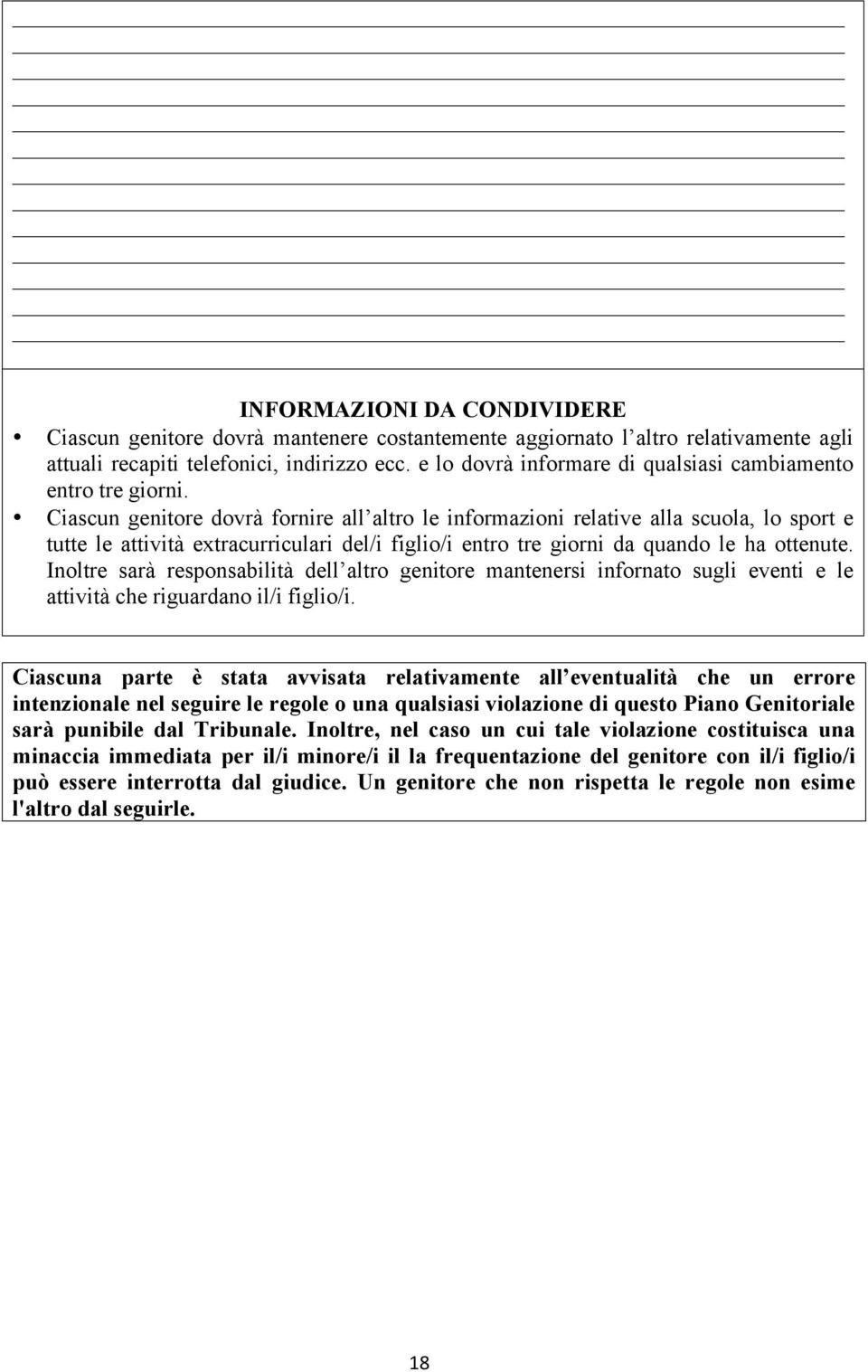 INFORMAZIONI DA CONDIVIDERE

• Ciascun genitore dovrà mantenere costantemente aggiornato l altro relativamente agli attuali recapiti telefonici, indirizzo ecc. e lo dovrà informare di qualsiasi cambiamento entro tre giorni.

• Ciascun genitore dovrà fornire all altro le informazioni relative alla scuola, lo sport e tutte le attività extracurriculari del/i figlio/i entro tre giorni da quando le ha ottenute. Inoltre sarà responsabilità dell altro genitore mantenersi infornato sugli eventi e le attività che riguardano il/i figlio/i.

Ciascuna parte è stata avvisata relativamente all eventualità che un errore intenzionale nel seguire le regole o una qualsiasi violazione di questo Piano Genitoriale sarà punibile dal Tribunale. Inoltre, nel caso un cui tale violazione costituisca una minaccia immediata per il/i minore/i il la frequentazione del genitore con il/i figlio/i può essere interrotta dal giudice. Un genitore che non rispetta le regole non esime l'altro dal seguirle.

18